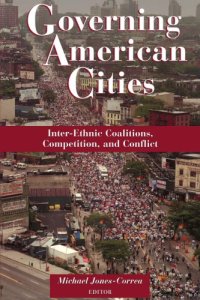 Governing American Cities

Inter-Ethnic Coalitions, Competition, and Conflict

Michael Jones-Correa
EDITOR